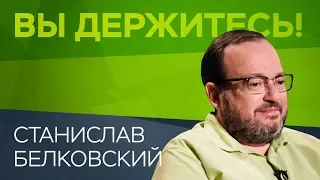 ВЫ ДЕРЖИТЕСЬ!

СТАНИСЛАВ
БЕЛКОВСКИЙ